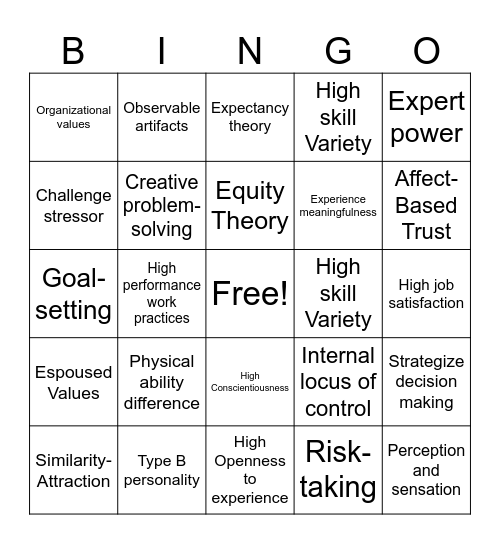 | B | I | N | G | O |
|---|---|---|---|---|
| Organizational values | Observable artifacts | Expectancy theory | High skill Variety | Expert power |
| Challenge stressor | Creative problem-solving | Equity Theory | Experience meaningfulness | Affect-Based Trust |
| Goal-setting | High performance work practices | Free! | High skill Variety | High job satisfaction |
| Espoused Values | Physical ability difference | High Conscientiousness | Internal locus of control | Strategize decision making |
| Similarity-Attraction | Type B personality | High Openness to experience | Risk-taking | Perception and sensation |